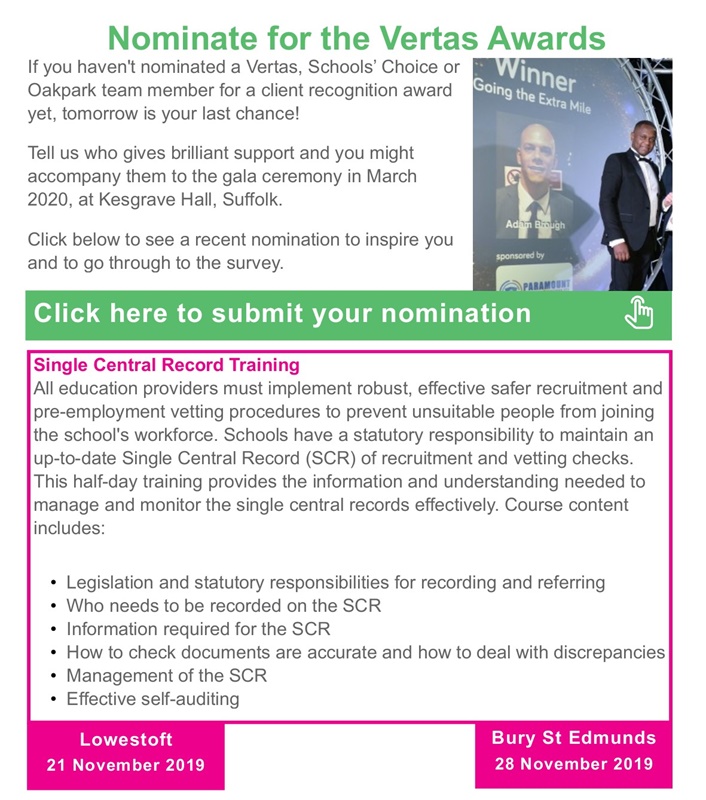 Nominate for the Vertas Awards

If you haven't nominated a Vertas, Schools' Choice or Oakpark team member for a client recognition award yet, tomorrow is your last chance!

Tell us who gives brilliant support and you might accompany them to the gala ceremony in March 2020, at Kesgrave Hall, Suffolk.

Click below to see a recent nomination to inspire you and to go through to the survey.

Winner
Going the Extra Mile
Adam Brough
sponsored by
PARAMOUNT

Click here to submit your nomination

Single Central Record Training
All education providers must implement robust, effective safer recruitment and pre-employment vetting procedures to prevent unsuitable people from joining the school's workforce. Schools have a statutory responsibility to maintain an up-to-date Single Central Record (SCR) of recruitment and vetting checks. This half-day training provides the information and understanding needed to manage and monitor the single central records effectively. Course content includes:

• Legislation and statutory responsibilities for recording and referring
• Who needs to be recorded on the SCR
• Information required for the SCR
• How to check documents are accurate and how to deal with discrepancies
• Management of the SCR
• Effective self-auditing

Lowestoft
21 November 2019

Bury St Edmunds
28 November 2019